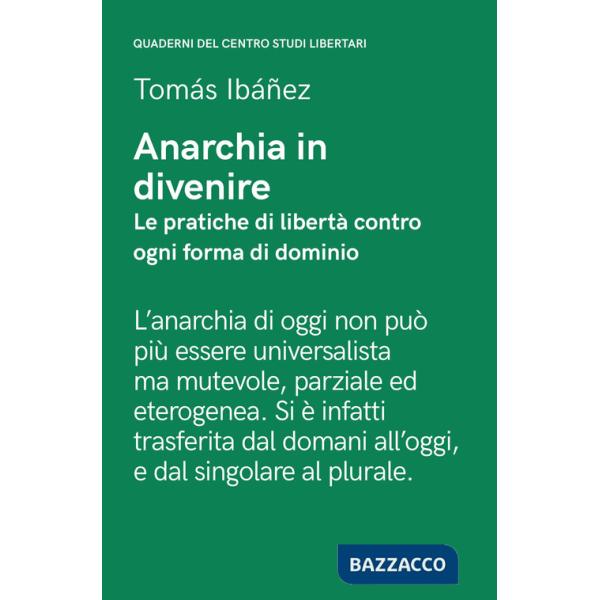 QUADERNI DEL CENTRO STUDI LIBERTARI

Tomás Ibáñez

Anarchia in divenire

Le pratiche di libertà contro ogni forma di dominio

L'anarchia di oggi non può più essere universalista ma mutevole, parziale ed eterogenea. Si è infatti trasferita dal domani all'oggi, e dal singolare al plurale.

BAZZACCO